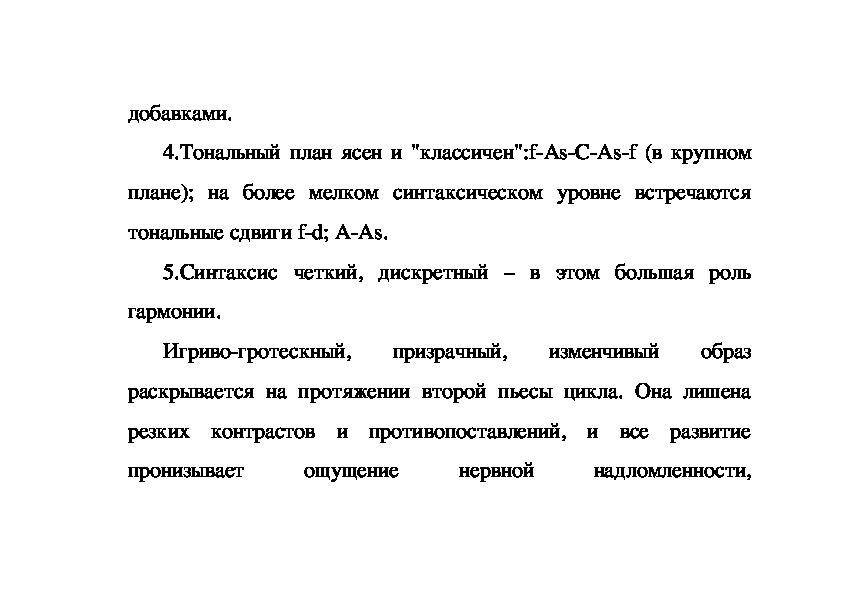 добавками.

4.Тональный план ясен и "классичен":f-As-C-As-f (в крупном плане); на более мелком синтаксическом уровне встречаются тональные сдвиги f-d; A-As.

5.Синтаксис четкий, дискретный – в этом большая роль гармонии.

Игриво-гротескный, призрачный, изменчивый образ раскрывается на протяжении второй пьесы цикла. Она лишена резких контрастов и противопоставлений, и все развитие пронизывает ощущение нервной надломленности,